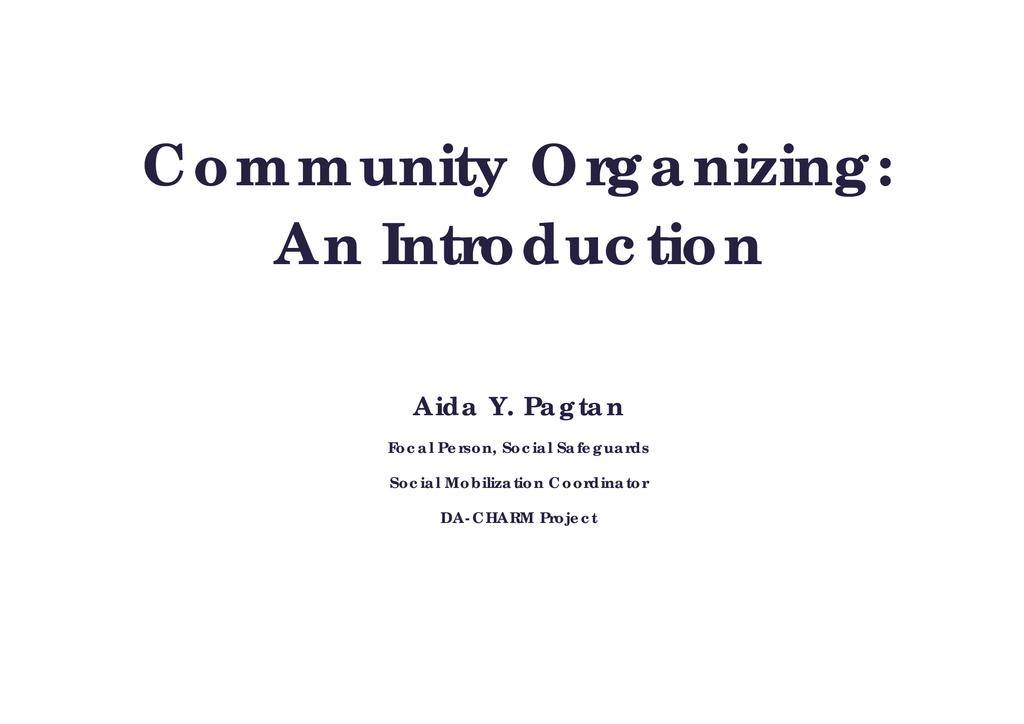 Community Organizing:
An Introduction

Aida Y. Pagtan

Focal Person, Social Safeguards

Social Mobilization Coordinator

DA-CHARM Project